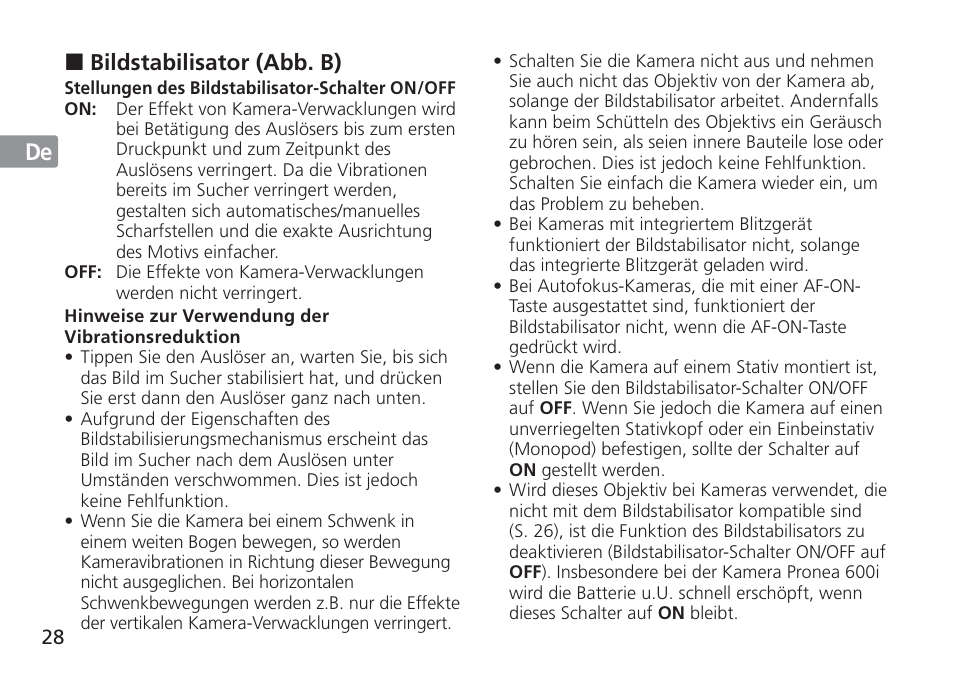 ■ Bildstabilisator (Abb. B)

Stellungen des Bildstabilisator-Schalter ON/OFF

ON: Der Effekt von Kamera-Verwacklungen wird bei Betätigung des Auslösers bis zum ersten Druckpunkt und zum Zeitpunkt des Auslösens verringert. Da die Vibrationen bereits im Sucher verringert werden, gestalten sich automatisches/manuelles Scharfstellen und die exakte Ausrichtung des Motivs einfacher.

OFF: Die Effekte von Kamera-Verwacklungen werden nicht verringert.

De

Hinweise zur Verwendung der Vibrationsreduktion

• Tippen Sie den Auslöser an, warten Sie, bis sich das Bild im Sucher stabilisiert hat, und drücken Sie erst dann den Auslöser ganz nach unten.

• Aufgrund der Eigenschaften des Bildstabilisierungsmechanismus erscheint das Bild im Sucher nach dem Auslösen unter Umständen verschwommen. Dies ist jedoch keine Fehlfunktion.

• Wenn Sie die Kamera bei einem Schwenk in einem weiten Bogen bewegen, so werden Kameravibrationen in Richtung dieser Bewegung nicht ausgeglichen. Bei horizontalen Schwenkbewegungen werden z.B. nur die Effekte der vertikalen Kamera-Verwacklungen verringert.

28

• Schalten Sie die Kamera nicht aus und nehmen Sie auch nicht das Objektiv von der Kamera ab, solange der Bildstabilisator arbeitet. Andernfalls kann beim Schütteln des Objektivs ein Geräusch zu hören sein, als seien innere Bauteile lose oder gebrochen. Dies ist jedoch keine Fehlfunktion. Schalten Sie einfach die Kamera wieder ein, um das Problem zu beheben.

• Bei Kameras mit integriertem Blitzgerät funktioniert der Bildstabilisator nicht, solange das integrierte Blitzgerät geladen wird.

• Bei Autofokus-Kameras, die mit einer AF-ON-Taste ausgestattet sind, funktioniert der Bildstabilisator nicht, wenn die AF-ON-Taste gedrückt wird.

• Wenn die Kamera auf einem Stativ montiert ist, stellen Sie den Bildstabilisator-Schalter ON/OFF auf OFF. Wenn Sie jedoch die Kamera auf einen unverriegelten Stativkopf oder ein Einbeinstativ (Monopod) befestigen, sollte der Schalter auf ON gestellt werden.

• Wird dieses Objektiv bei Kameras verwendet, die nicht mit dem Bildstabilisator kompatible sind (S. 26), ist die Funktion des Bildstabilisators zu deaktivieren (Bildstabilisator-Schalter ON/OFF auf OFF). Insbesondere bei der Kamera Pronea 600i wird die Batterie u.U. schnell erschöpft, wenn dieses Schalter auf ON bleibt.